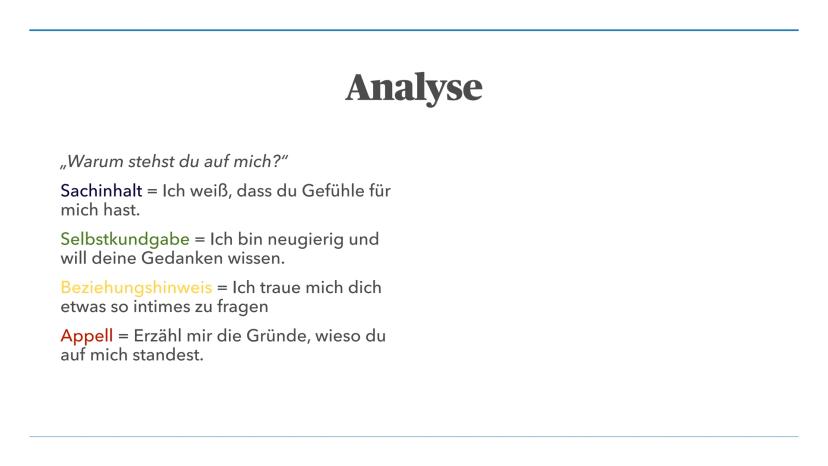 Analyse

„Warum stehst du auf mich?“

Sachinhalt = Ich weiß, dass du Gefühle für mich hast.

Selbstkundgabe = Ich bin neugierig und will deine Gedanken wissen.

Beziehungshinweis = Ich traue mich dich etwas so intimes zu fragen

Appell = Erzähl mir die Gründe, wieso du auf mich standest.